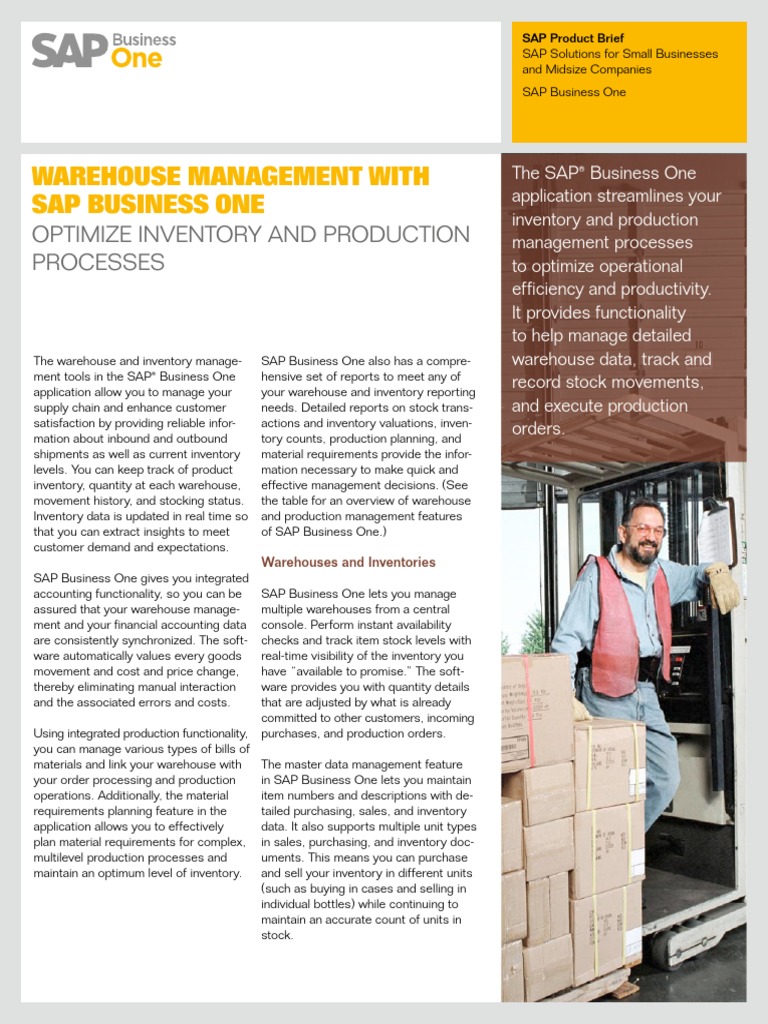 SAP Business One

SAP Product Brief
SAP Solutions for Small Businesses and Midsize Companies

SAP Business One

WAREHOUSE MANAGEMENT WITH SAP BUSINESS ONE
OPTIMIZE INVENTORY AND PRODUCTION PROCESSES

The SAP® Business One application streamlines your inventory and production management processes to optimize operational efficiency and productivity. It provides functionality to help manage detailed warehouse data, track and record stock movements, and execute production orders.

The warehouse and inventory management tools in the SAP® Business One application allow you to manage your supply chain and enhance customer satisfaction by providing reliable information about inbound and outbound shipments as well as current inventory levels. You can keep track of product inventory, quantity at each warehouse, movement history, and stocking status. Inventory data is updated in real time so that you can extract insights to meet customer demand and expectations.

SAP Business One gives you integrated accounting functionality, so you can be assured that your warehouse management and your financial accounting data are consistently synchronized. The software automatically values every goods movement and cost and price change, thereby eliminating manual interaction and the associated errors and costs.

Using integrated production functionality, you can manage various types of bills of materials and link your warehouse with your order processing and production operations. Additionally, the material requirements planning feature in the application allows you to effectively plan material requirements for complex, multilevel production processes and maintain an optimum level of inventory.

SAP Business One also has a comprehensive set of reports to meet any of your warehouse and inventory reporting needs. Detailed reports on stock transactions and inventory valuations, inventory counts, production planning, and material requirements provide the information necessary to make quick and effective management decisions. (See the table for an overview of warehouse and production management features of SAP Business One.)

Warehouses and Inventories

SAP Business One lets you manage multiple warehouses from a central console. Perform instant availability checks and track item stock levels with real-time visibility of the inventory you have "available to promise." The software provides you with quantity details that are adjusted by what is already committed to other customers, incoming purchases, and production orders.

The master data management feature in SAP Business One lets you maintain item numbers and descriptions with detailed purchasing, sales, and inventory data. It also supports multiple unit types in sales, purchasing, and inventory documents. This means you can purchase and sell your inventory in different units (such as buying in cases and selling in individual bottles) while continuing to maintain an accurate count of units in stock.